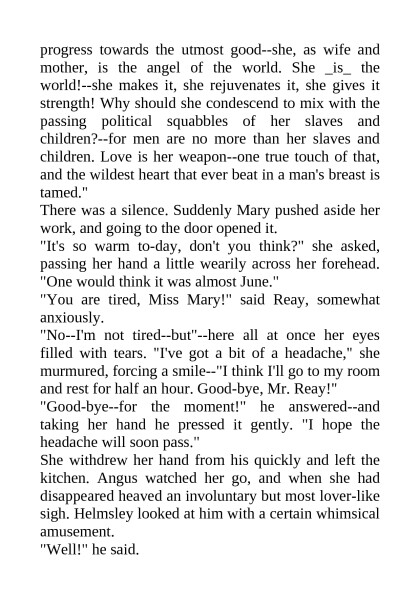 progress towards the utmost good--she, as wife and mother, is the angel of the world. She _is_ the world!--she makes it, she rejuvenates it, she gives it strength! Why should she condescend to mix with the passing political squabbles of her slaves and children?--for men are no more than her slaves and children. Love is her weapon--one true touch of that, and the wildest heart that ever beat in a man's breast is tamed."

There was a silence. Suddenly Mary pushed aside her work, and going to the door opened it.

"It's so warm to-day, don't you think?" she asked, passing her hand a little wearily across her forehead. "One would think it was almost June."

"You are tired, Miss Mary!" said Reay, somewhat anxiously.

"No--I'm not tired--but"--here all at once her eyes filled with tears. "I've got a bit of a headache," she murmured, forcing a smile--"I think I'll go to my room and rest for half an hour. Good-bye, Mr. Reay!"

"Good-bye--for the moment!" he answered--and taking her hand he pressed it gently. "I hope the headache will soon pass."

She withdrew her hand from his quickly and left the kitchen. Angus watched her go, and when she had disappeared heaved an involuntary but most lover-like sigh. Helmsley looked at him with a certain whimsical amusement.

"Well!" he said.